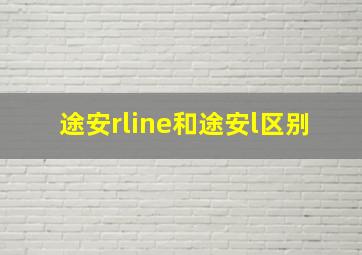 途安rline和途安l区别